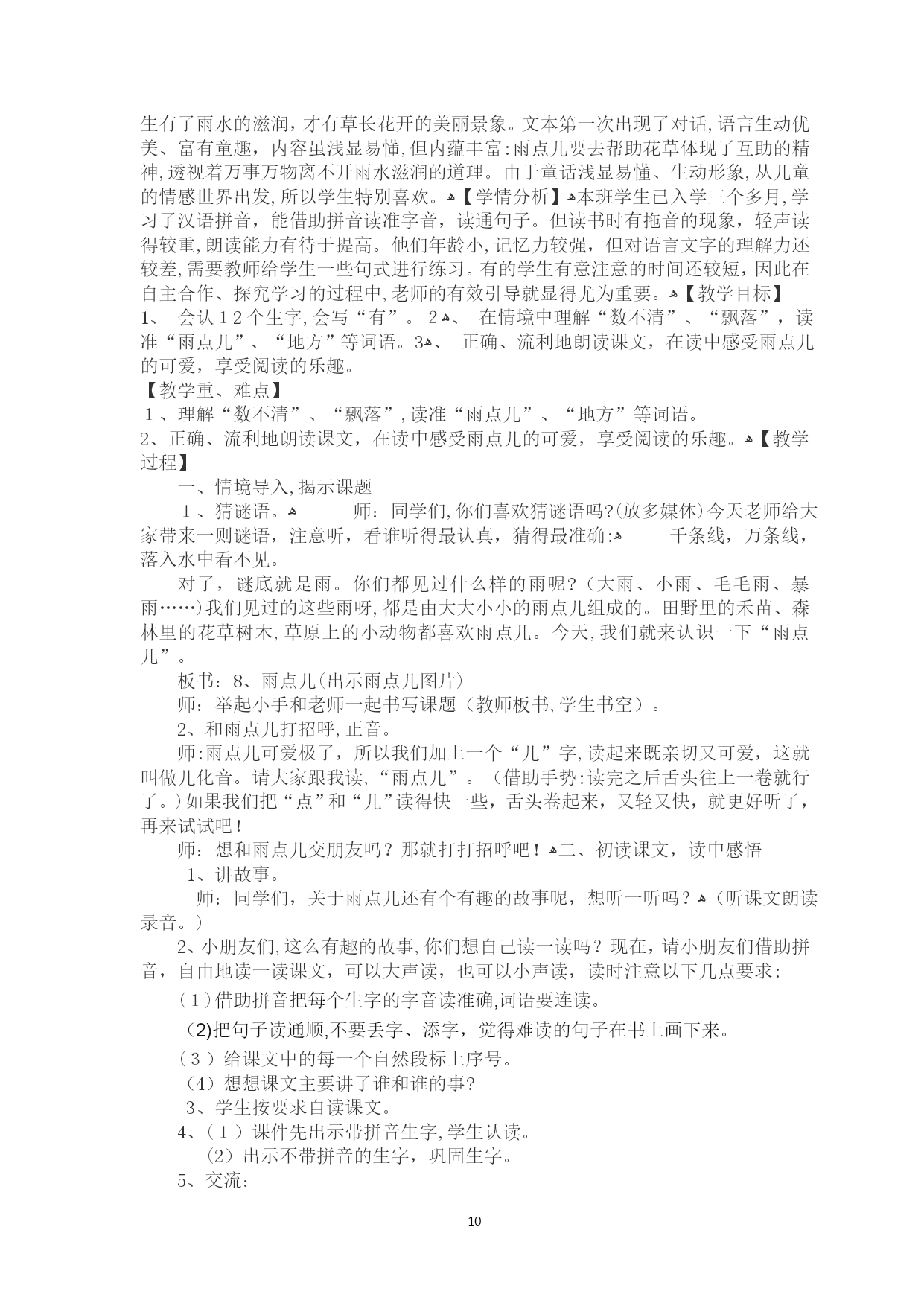 生有了雨水的滋润，才有草长花开的美丽景象。文本第一次出现了对话,语言生动优美、富有童趣，内容虽浅显易懂,但内蕴丰富:雨点儿要去帮助花草体现了互助的精神,透视着万事万物离不开雨水滋润的道理。由于童话浅显易懂、生动形象,从儿童的情感世界出发,所以学生特别喜欢。ه【学情分析】ه本班学生已入学三个多月,学习了汉语拼音，能借助拼音读准字音，读通句子。但读书时有拖音的现象，轻声读得较重,朗读能力有待于提高。他们年龄小,记忆力较强，但对语言文字的理解力还较差,需要教师给学生一些句式进行练习。有的学生有意注意的时间还较短，因此在自主合作、探究学习的过程中,老师的有效引导就显得尤为重要。ه【教学目标】
1、 会认１2个生字,会写“有”。 2ه、 在情境中理解“数不清”、“飘落”，读准“雨点儿”、“地方”等词语。3ه、 正确、流利地朗读课文，在读中感受雨点儿的可爱，享受阅读的乐趣。
【教学重、难点】
１、理解“数不清”、“飘落”,读准“雨点儿”、“地方”等词语。
2、正确、流利地朗读课文，在读中感受雨点儿的可爱，享受阅读的乐趣。ه【教学过程】
一、情境导入,揭示课题
１、猜谜语。ه 师：同学们,你们喜欢猜谜语吗?(放多媒体)今天老师给大家带来一则谜语，注意听，看谁听得最认真，猜得最准确:ه 千条线，万条线，落入水中看不见。
对了，谜底就是雨。你们都见过什么样的雨呢?（大雨、小雨、毛毛雨、暴雨……)我们见过的这些雨呀,都是由大大小小的雨点儿组成的。田野里的禾苗、森林里的花草树木,草原上的小动物都喜欢雨点儿。今天,我们就来认识一下“雨点儿”。
板书：8、雨点儿(出示雨点儿图片)
师：举起小手和老师一起书写课题（教师板书,学生书空）。
2、和雨点儿打招呼,正音。
师:雨点儿可爱极了，所以我们加上一个“儿”字,读起来既亲切又可爱，这就叫做儿化音。请大家跟我读,“雨点儿”。（借助手势:读完之后舌头往上一卷就行了。)如果我们把“点”和“儿”读得快一些，舌头卷起来，又轻又快，就更好听了,再来试试吧!
师：想和雨点儿交朋友吗？那就打打招呼吧！ه二、初读课文，读中感悟
1、讲故事。
师：同学们，关于雨点儿还有个有趣的故事呢，想听一听吗？ه（听课文朗读录音。)
2、小朋友们,这么有趣的故事,你们想自己读一读吗？现在，请小朋友们借助拼音，自由地读一读课文，可以大声读，也可以小声读，读时注意以下几点要求:
（１)借助拼音把每个生字的字音读准确,词语要连读。
(2)把句子读通顺,不要丢字、添字，觉得难读的句子在书上画下来。
（３）给课文中的每一个自然段标上序号。
（4）想想课文主要讲了谁和谁的事?
3、学生按要求自读课文。
4、（１）课件先出示带拼音生字,学生认读。
(2)出示不带拼音的生字，巩固生字。
5、交流：

10